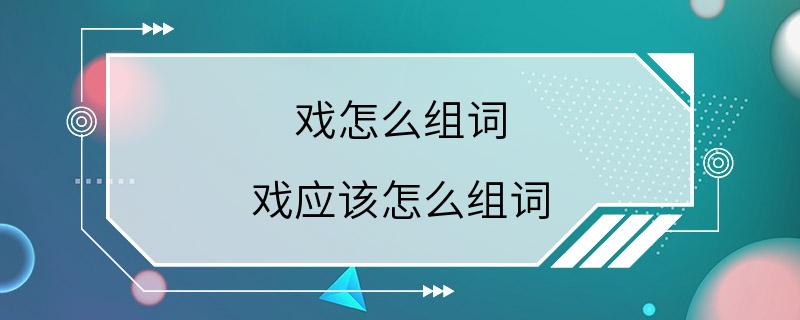 戏怎么组词

戏应该怎么组词